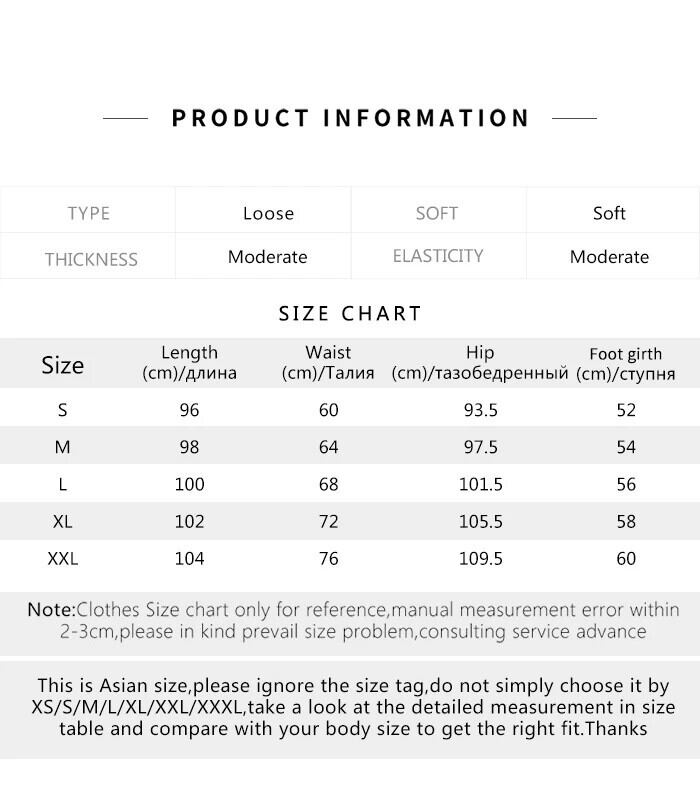 PRODUCT INFORMATION

| TYPE | Loose | SOFT | Soft |
|---|---|---|---|
| THICKNESS | Moderate | ELASTICITY | Moderate |

SIZE CHART

| Size | Length (cm)/длина | Waist (cm)/Талия | Hip (cm)/тазобедренный | Foot girth (cm)/ступня |
|---|---|---|---|---|
| S | 96 | 60 | 93.5 | 52 |
| M | 98 | 64 | 97.5 | 54 |
| L | 100 | 68 | 101.5 | 56 |
| XL | 102 | 72 | 105.5 | 58 |
| XXL | 104 | 76 | 109.5 | 60 |

Note:Clothes Size chart only for reference,manual measurement error within 2-3cm,please in kind prevail size problem,consulting service advance

This is Asian size,please ignore the size tag,do not simply choose it by XS/S/M/L/XL/XXL/XXXL,take a look at the detailed measurement in size table and compare with your body size to get the right fit.Thanks